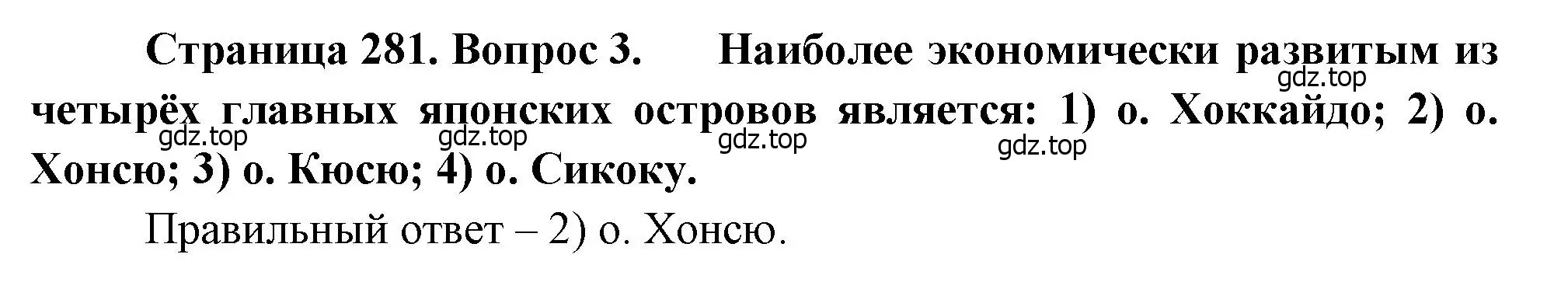 Страница 281. Вопрос 3. Наиболее экономически развитым из четырёх главных японских островов является: 1) о. Хоккайдо; 2) о. Хонсю; 3) о. Кюсю; 4) о. Сикоку.

gdz.top gdz.top gdz.top gdz.top gdz.top

Правильный ответ – 2) о. Хонсю.